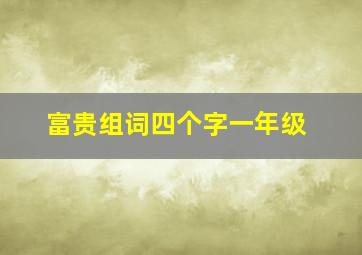 富贵组词四个字一年级